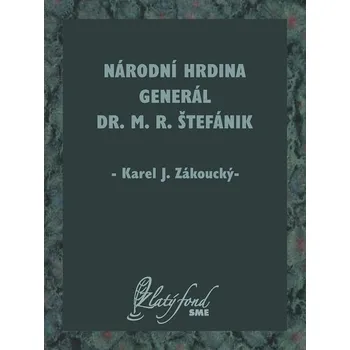 NÁRODNÍ HRDINA
GENERÁL
DR. M. R. ŠTEFÁNIK

- Karel J. Zákoucký-

Zlatý fond
SME